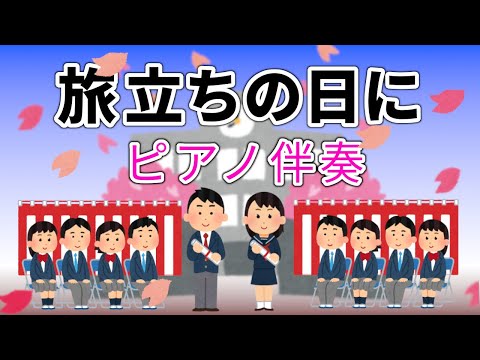 旅立ちの日に
ピアノ伴奏